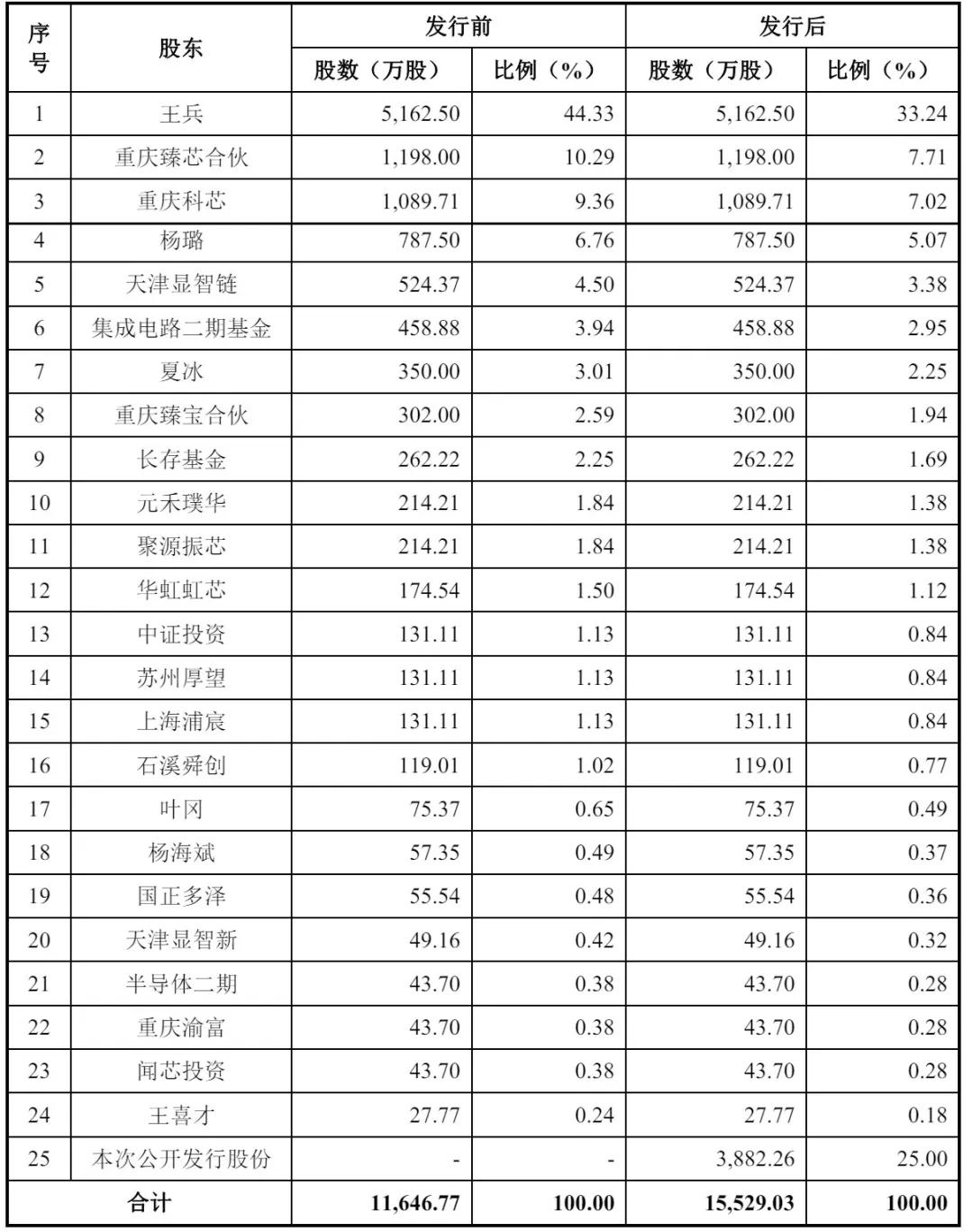 | 序号 | 股东 | 发行前 股数（万股） | 发行前 比例（%） | 发行后 股数（万股） | 发行后 比例（%） |
|---|---|---|---|---|---|
| 1 | 王兵 | 5,162.50 | 44.33 | 5,162.50 | 33.24 |
| 2 | 重庆臻芯合伙 | 1,198.00 | 10.29 | 1,198.00 | 7.71 |
| 3 | 重庆科芯 | 1,089.71 | 9.36 | 1,089.71 | 7.02 |
| 4 | 杨璐 | 787.50 | 6.76 | 787.50 | 5.07 |
| 5 | 天津显智链 | 524.37 | 4.50 | 524.37 | 3.38 |
| 6 | 集成电路二期基金 | 458.88 | 3.94 | 458.88 | 2.95 |
| 7 | 夏冰 | 350.00 | 3.01 | 350.00 | 2.25 |
| 8 | 重庆臻宝合伙 | 302.00 | 2.59 | 302.00 | 1.94 |
| 9 | 长存基金 | 262.22 | 2.25 | 262.22 | 1.69 |
| 10 | 元禾璞华 | 214.21 | 1.84 | 214.21 | 1.38 |
| 11 | 聚源振芯 | 214.21 | 1.84 | 214.21 | 1.38 |
| 12 | 华虹虹芯 | 174.54 | 1.50 | 174.54 | 1.12 |
| 13 | 中证投资 | 131.11 | 1.13 | 131.11 | 0.84 |
| 14 | 苏州厚望 | 131.11 | 1.13 | 131.11 | 0.84 |
| 15 | 上海浦宸 | 131.11 | 1.13 | 131.11 | 0.84 |
| 16 | 石溪舜创 | 119.01 | 1.02 | 119.01 | 0.77 |
| 17 | 叶冈 | 75.37 | 0.65 | 75.37 | 0.49 |
| 18 | 杨海斌 | 57.35 | 0.49 | 57.35 | 0.37 |
| 19 | 国正多泽 | 55.54 | 0.48 | 55.54 | 0.36 |
| 20 | 天津显智新 | 49.16 | 0.42 | 49.16 | 0.32 |
| 21 | 半导体二期 | 43.70 | 0.38 | 43.70 | 0.28 |
| 22 | 重庆渝富 | 43.70 | 0.38 | 43.70 | 0.28 |
| 23 | 闻芯投资 | 43.70 | 0.38 | 43.70 | 0.28 |
| 24 | 王喜才 | 27.77 | 0.24 | 27.77 | 0.18 |
| 25 | 本次公开发行股份 | - | - | 3,882.26 | 25.00 |
| 合计 | | 11,646.77 | 100.00 | 15,529.03 | 100.00 |